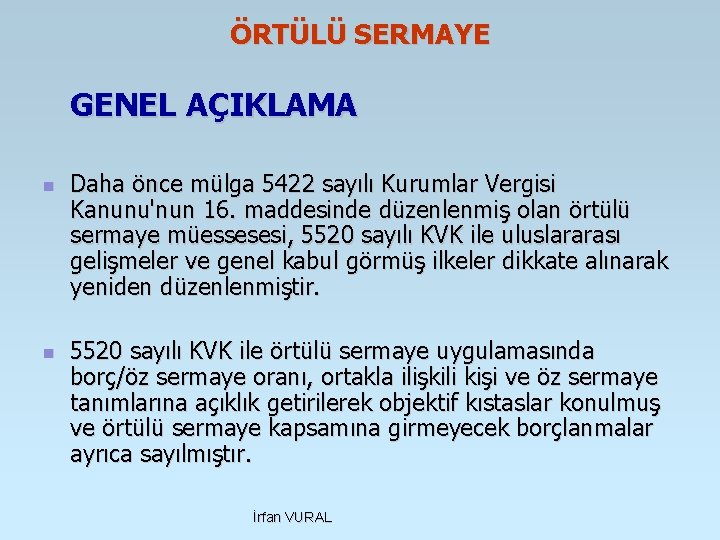 ÖRTÜLÜ SERMAYE

GENEL AÇIKLAMA

Daha önce mülga 5422 sayılı Kurumlar Vergisi Kanunu'nun 16. maddesinde düzenlenmiş olan örtülü sermaye müessesesi, 5520 sayılı KVK ile uluslararası gelişmeler ve genel kabul görmüş ilkeler dikkate alınarak yeniden düzenlenmiştir.

5520 sayılı KVK ile örtülü sermaye uygulamasında borç/öz sermaye oranı, ortakla ilişkili kişi ve öz sermaye tanımlarına açıklık getirilerek objektif kıstaslar konulmuş ve örtülü sermaye kapsamına girmeyecek borçlanmalar ayrıca sayılmıştır.

İrfan VURAL